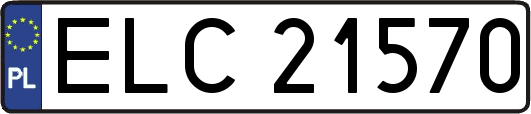 PL
ELC 21570